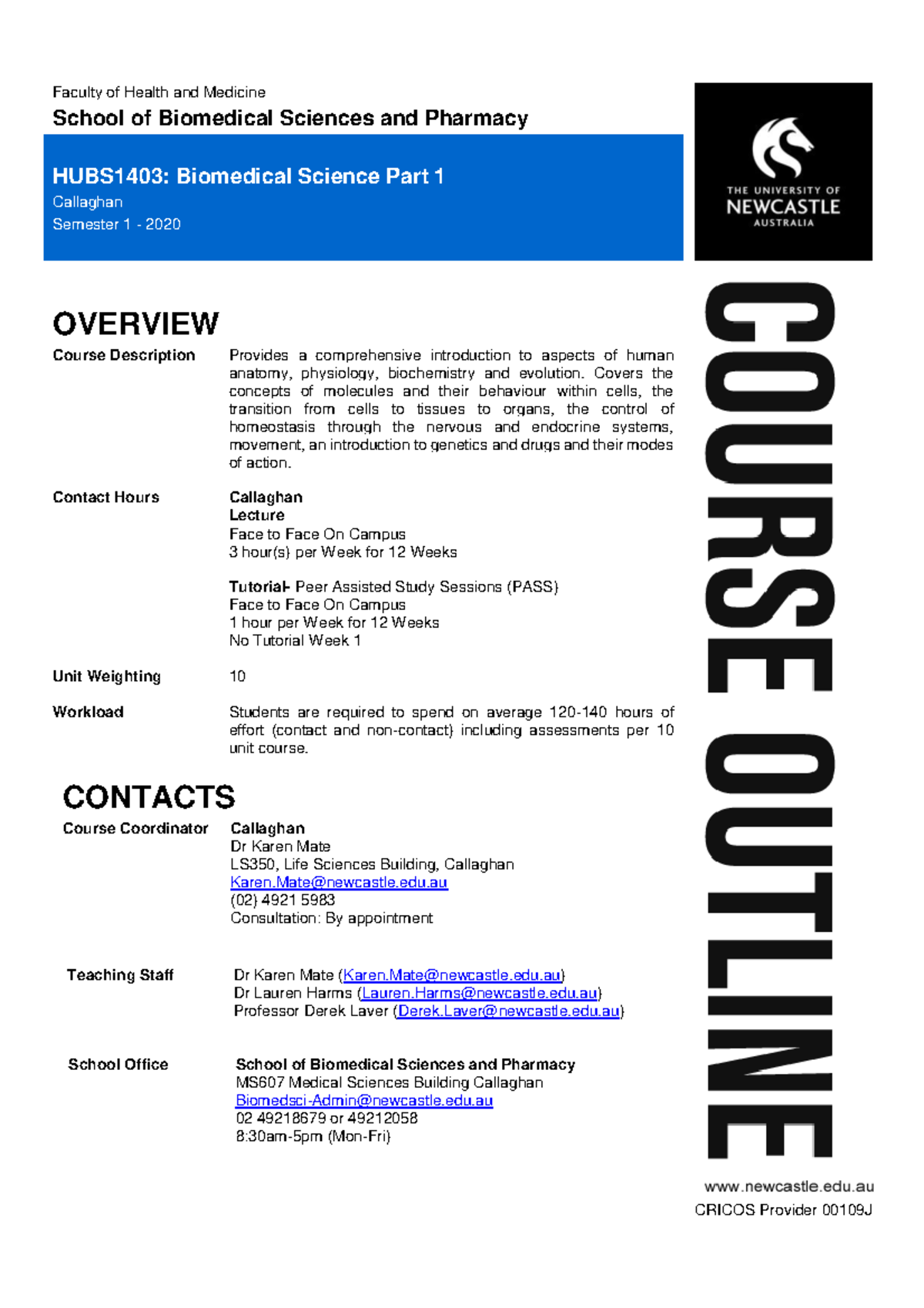 Faculty of Health and Medicine

School of Biomedical Sciences and Pharmacy

HUBS1403: Biomedical Science Part 1
Callaghan
Semester 1 - 2020

THE UNIVERSITY OF
NEWCASTLE
AUSTRALIA

OVERVIEW

Course Description
Provides a comprehensive introduction to aspects of human anatomy, physiology, biochemistry and evolution. Covers the concepts of molecules and their behaviour within cells, the transition from cells to tissues to organs, the control of homeostasis through the nervous and endocrine systems, movement, an introduction to genetics and drugs and their modes of action.

Contact Hours
Callaghan
Lecture
Face to Face On Campus
3 hour(s) per Week for 12 Weeks

Tutorial- Peer Assisted Study Sessions (PASS)
Face to Face On Campus
1 hour per Week for 12 Weeks
No Tutorial Week 1

Unit Weighting
10

Workload
Students are required to spend on average 120-140 hours of effort (contact and non-contact) including assessments per 10 unit course.

CONTACTS

Course Coordinator
Callaghan
Dr Karen Mate
LS350, Life Sciences Building, Callaghan
Karen.Mate@newcastle.edu.au
(02) 4921 5983
Consultation: By appointment

Teaching Staff
Dr Karen Mate (Karen.Mate@newcastle.edu.au)
Dr Lauren Harms (Lauren.Harms@newcastle.edu.au)
Professor Derek Laver (Derek.Laver@newcastle.edu.au)

School Office
School of Biomedical Sciences and Pharmacy
MS607 Medical Sciences Building Callaghan
Biomedsci-Admin@newcastle.edu.au
02 49218679 or 49212058
8:30am-5pm (Mon-Fri)

COURSE OUTLINE

www.newcastle.edu.au
CRICOS Provider 00109J